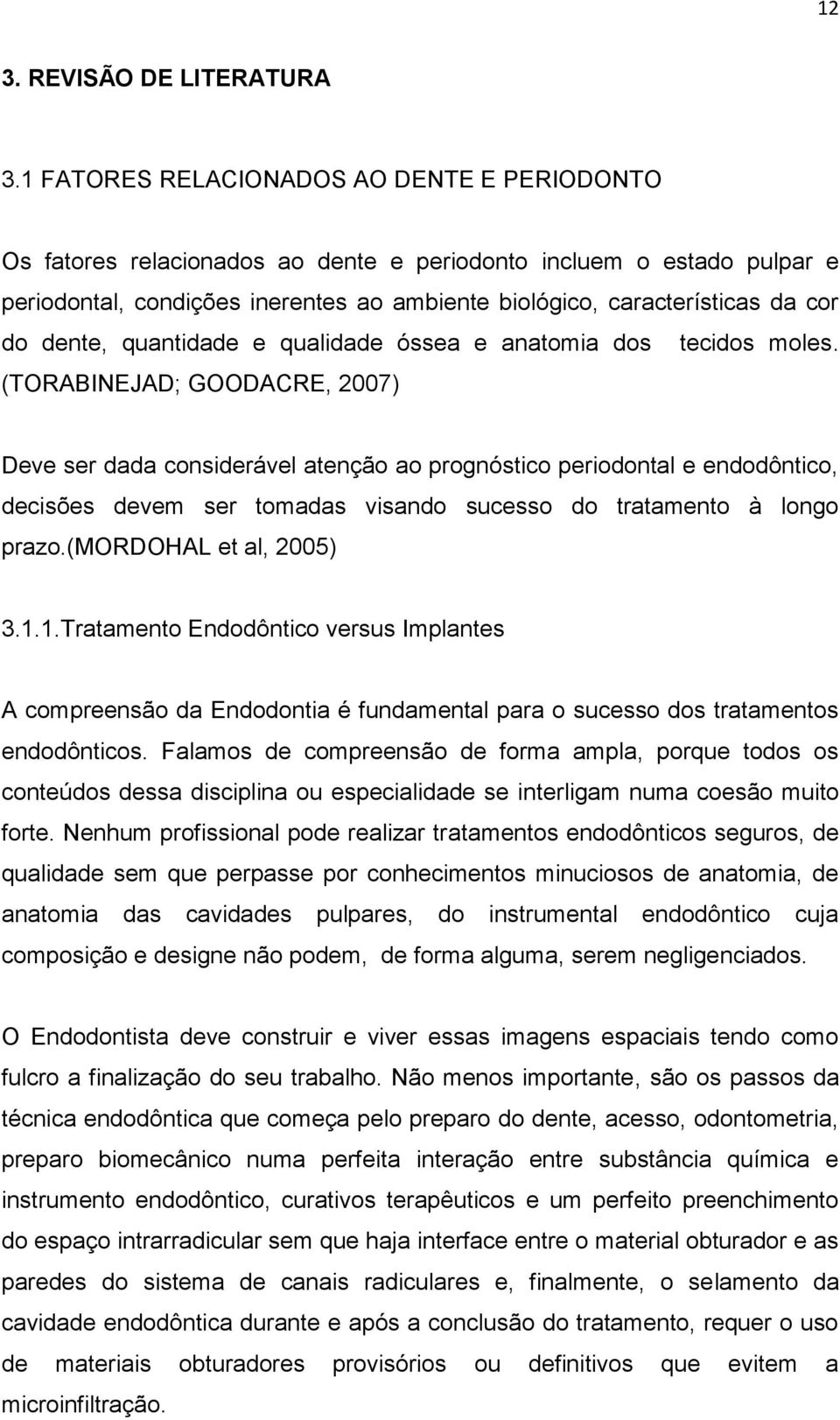 12

3. REVISÃO DE LITERATURA

3.1 FATORES RELACIONADOS AO DENTE E PERIODONTO

Os fatores relacionados ao dente e periodonto incluem o estado pulpar e periodontal, condições inerentes ao ambiente biológico, características da cor do dente, quantidade e qualidade óssea e anatomia dos tecidos moles. (TORABINEJAD; GOODACRE, 2007)

Deve ser dada considerável atenção ao prognóstico periodontal e endodôntico, decisões devem ser tomadas visando sucesso do tratamento à longo prazo.(MORDOHAL et al, 2005)

3.1.1.Tratamento Endodôntico versus Implantes

A compreensão da Endodontia é fundamental para o sucesso dos tratamentos endodônticos. Falamos de compreensão de forma ampla, porque todos os conteúdos dessa disciplina ou especialidade se interligam numa coesão muito forte. Nenhum profissional pode realizar tratamentos endodônticos seguros, de qualidade sem que perpasse por conhecimentos minuciosos de anatomia, de anatomia das cavidades pulpares, do instrumental endodôntico cuja composição e designe não podem, de forma alguma, serem negligenciados.

O Endodontista deve construir e viver essas imagens espaciais tendo como fulcro a finalização do seu trabalho. Não menos importante, são os passos da técnica endodôntica que começa pelo preparo do dente, acesso, odontometria, preparo biomecânico numa perfeita interação entre substância química e instrumento endodôntico, curativos terapêuticos e um perfeito preenchimento do espaço intrarradicular sem que haja interface entre o material obturador e as paredes do sistema de canais radiculares e, finalmente, o selamento da cavidade endodôntica durante e após a conclusão do tratamento, requer o uso de materiais obturadores provisórios ou definitivos que evitem a microinfiltração.